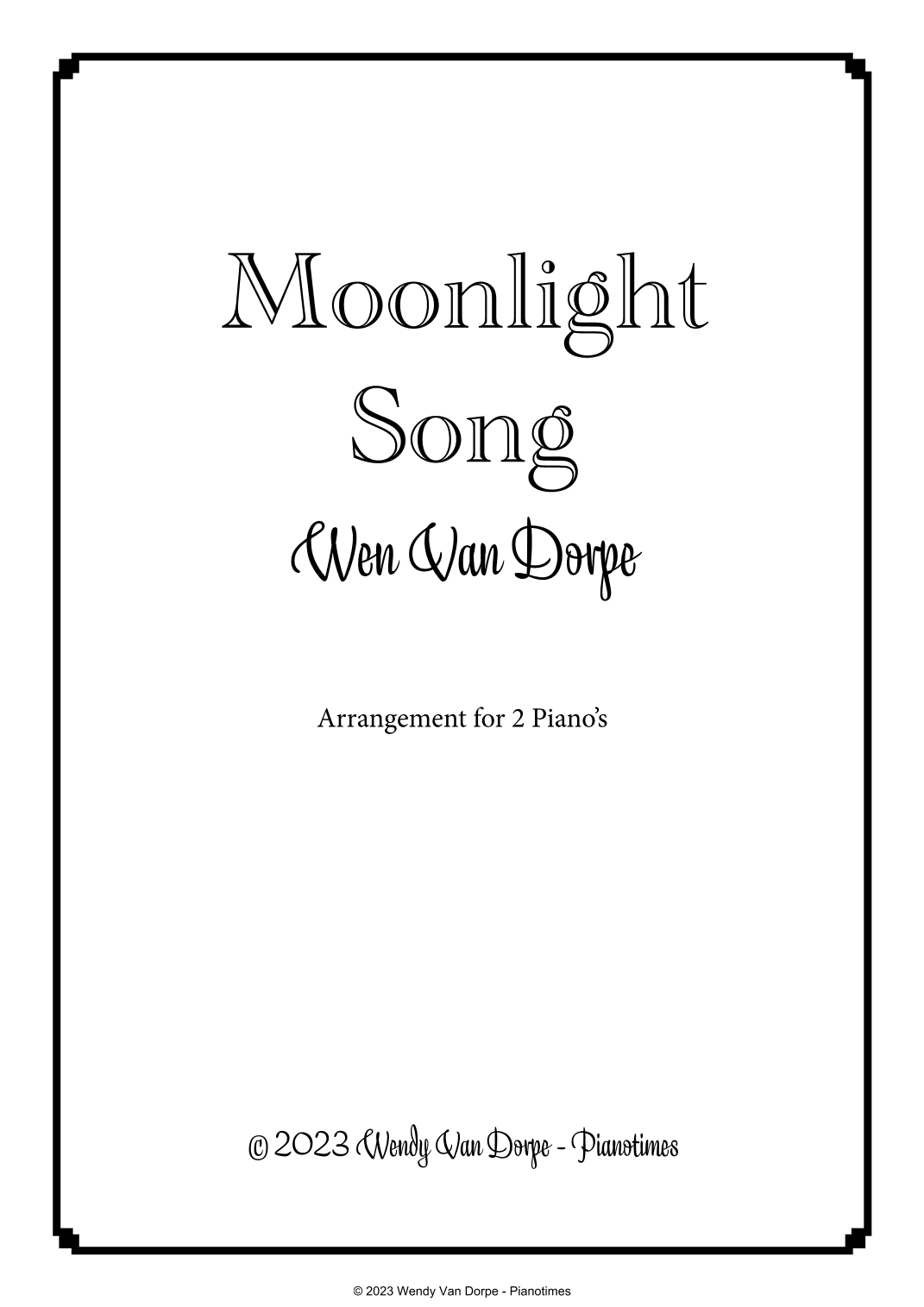 Moonlight
Song
Wen Van Dorpe

Arrangement for 2 Piano's

© 2023 Wendy Van Dorpe - Pianotimes

© 2023 Wendy Van Dorpe - Pianotimes